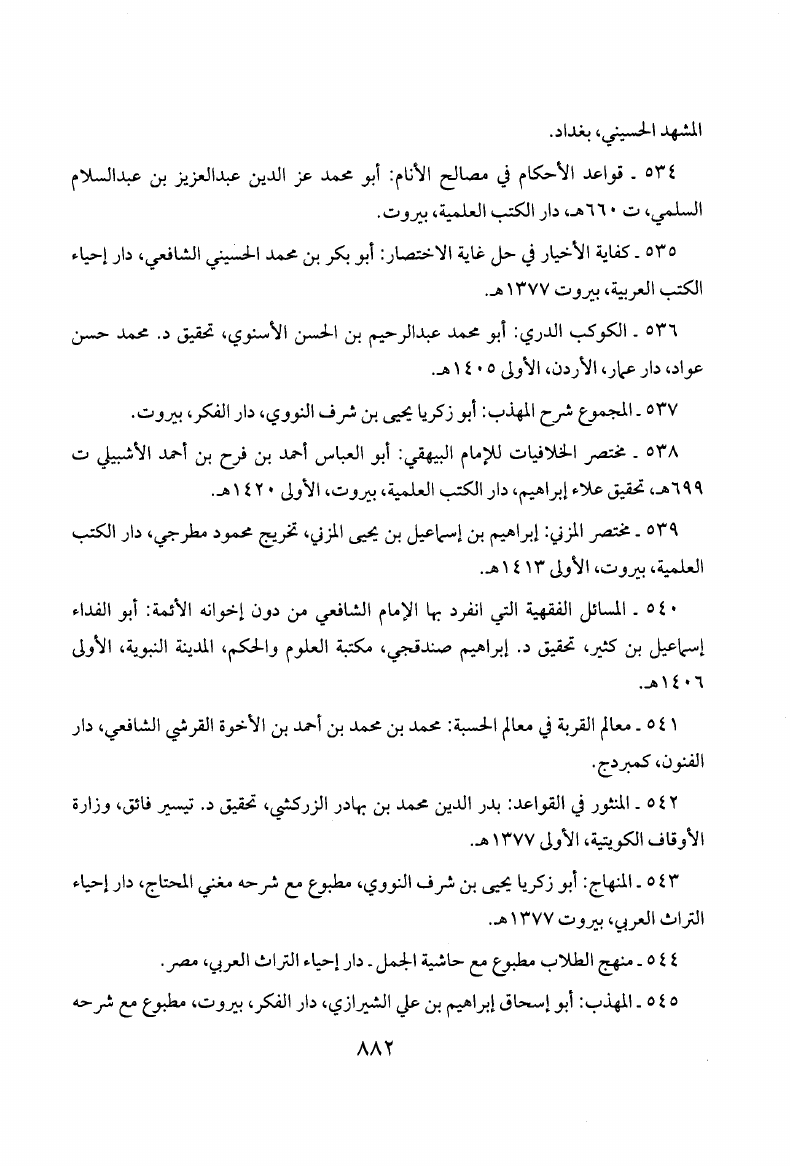 المشهد الحسيني، بغداد.

٥٣٤ ـ قواعد الأحكام في مصالح الأنام: أبو محمد عز الدين عبدالعزيز بن عبدالسلام السلمي، ت ٦٦٠هـ، دار الكتب العلمية، بيروت.

٥٣٥ ـ كفاية الأخيار في حل غاية الاختصار: أبو بكر بن محمد الحسيني الشافعي، دار إحياء الكتب العربية، بيروت ١٣٧٧هـ.

٥٣٦ ـ الكوكب الدري: أبو محمد عبدالرحيم بن الحسن الأسنوي، تحقيق د. محمد حسن عواد، دار عمار، الأردن، الأولى ١٤٠٥هـ.

٥٣٧ ـ المجموع شرح المهذب: أبو زكريا يحيى بن شرف النووي، دار الفكر، بيروت.

٥٣٨ ـ مختصر الخلافيات للإمام البيهقي: أبو العباس أحمد بن فرح بن أحمد الأشبيلي ت ٦٩٩هـ، تحقيق علاء إبراهيم، دار الكتب العلمية، بيروت، الأولى ١٤٢٠هـ.

٥٣٩ ـ مختصر المزني: إبراهيم بن إسماعيل بن يحيى المزني، تخريج محمود مطرجي، دار الكتب العلمية، بيروت، الأولى ١٤١٣هـ.

٥٤٠ ـ المسائل الفقهية التي انفرد بها الإمام الشافعي من دون إخوانه الأئمة: أبو الفداء إسماعيل بن كثير، تحقيق د. إبراهيم صندقجي، مكتبة العلوم والحكم، المدينة النبوية، الأولى ١٤٠٦هـ.

٥٤١ ـ معالم القربة في معالم الحسبة: محمد بن محمد بن أحمد بن الأخوة القرشي الشافعي، دار الفنون، كمبردج.

٥٤٢ ـ المنثور في القواعد: بدر الدين محمد بن بهادر الزركشي، تحقيق د. تيسير فائق، وزارة الأوقاف الكويتية، الأولى ١٣٧٧هـ.

٥٤٣ ـ المنهاج: أبو زكريا يحيى بن شرف النووي، مطبوع مع شرحه مغني المحتاج، دار إحياء التراث العربي، بيروت ١٣٧٧هـ.

٥٤٤ ـ منهج الطلاب مطبوع مع حاشية الجمل ـ دار إحياء التراث العربي، مصر.

٥٤٥ ـ المهذب: أبو إسحاق إبراهيم بن علي الشيرازي، دار الفكر، بيروت، مطبوع مع شرحه

٨٨٢